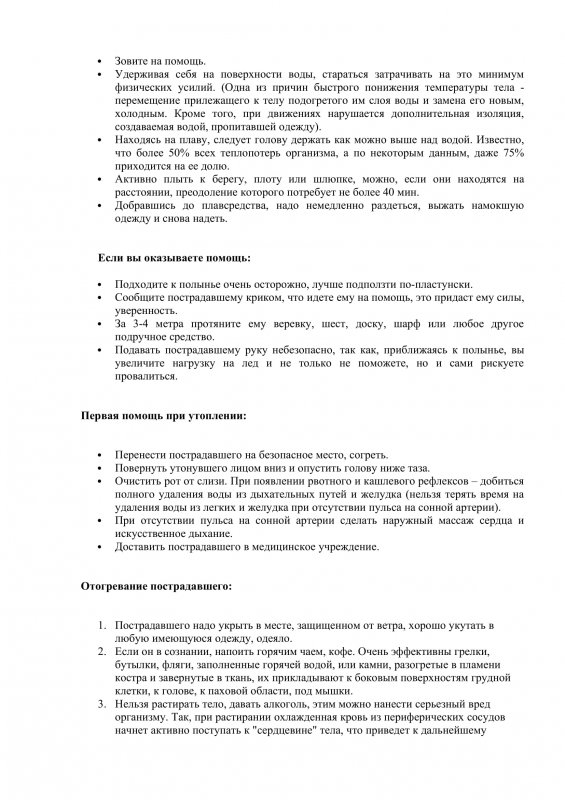 • Зовите на помощь.
• Удерживая себя на поверхности воды, стараться затрачивать на это минимум физических усилий. (Одна из причин быстрого понижения температуры тела - перемещение прилежащего к телу подогретого им слоя воды и замена его новым, холодным. Кроме того, при движениях нарушается дополнительная изоляция, создаваемая водой, пропитавшей одежду).
• Находясь на плаву, следует голову держать как можно выше над водой. Известно, что более 50% всех теплопотерь организма, а по некоторым данным, даже 75% приходится на ее долю.
• Активно плыть к берегу, плоту или шлюпке, можно, если они находятся на расстоянии, преодоление которого потребует не более 40 мин.
• Добравшись до плавсредства, надо немедленно раздеться, выжать намокшую одежду и снова надеть.

Если вы оказываете помощь:

• Подходите к полынье очень осторожно, лучше подползти по-пластунски.
• Сообщите пострадавшему криком, что идете ему на помощь, это придаст ему силы, уверенность.
• За 3-4 метра протяните ему веревку, шест, доску, шарф или любое другое подручное средство.
• Подавать пострадавшему руку небезопасно, так как, приближаясь к полынье, вы увеличите нагрузку на лед и не только не поможете, но и сами рискуете провалиться.

Первая помощь при утоплении:

• Перенести пострадавшего на безопасное место, согреть.
• Повернуть утонувшего лицом вниз и опустить голову ниже таза.
• Очистить рот от слизи. При появлении рвотного и кашлевого рефлексов – добиться полного удаления воды из дыхательных путей и желудка (нельзя терять время на удаления воды из легких и желудка при отсутствии пульса на сонной артерии).
• При отсутствии пульса на сонной артерии сделать наружный массаж сердца и искусственное дыхание.
• Доставить пострадавшего в медицинское учреждение.

Отогревание пострадавшего:

1. Пострадавшего надо укрыть в месте, защищенном от ветра, хорошо укутать в любую имеющуюся одежду, одеяло.
2. Если он в сознании, напоить горячим чаем, кофе. Очень эффективны грелки, бутылки, фляги, заполненные горячей водой, или камни, разогретые в пламени костра и завернутые в ткань, их прикладывают к боковым поверхностям грудной клетки, к голове, к паховой области, под мышки.
3. Нельзя растирать тело, давать алкоголь, этим можно нанести серьезный вред организму. Так, при растирании охлажденная кровь из периферических сосудов начнет активно поступать к "сердцевине" тела, что приведет к дальнейшему